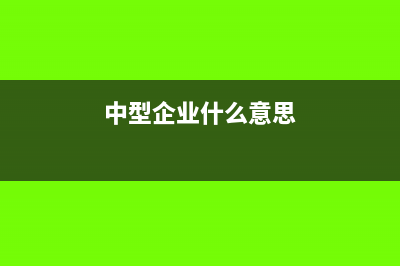 中型企业什么意思